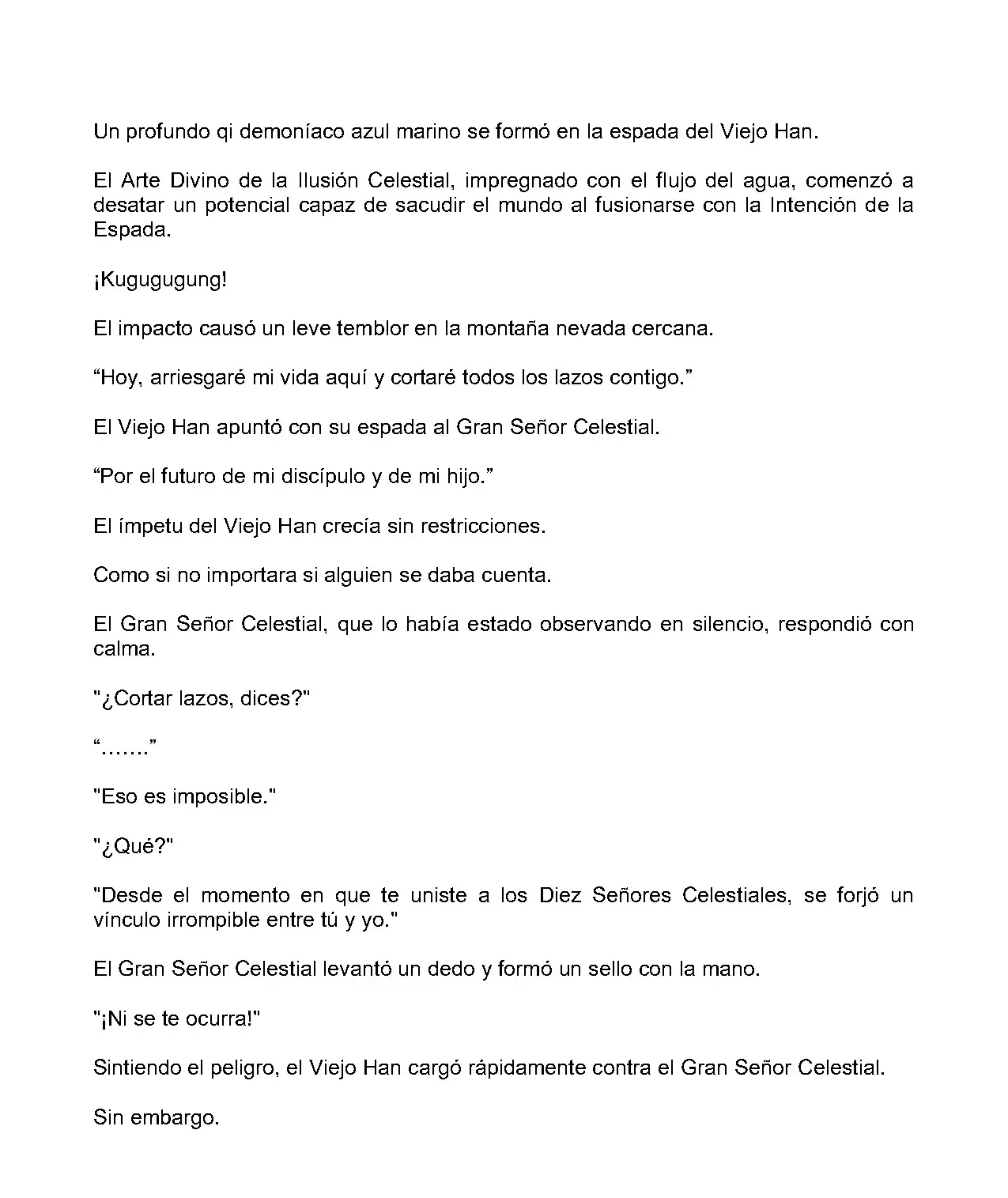 Un profundo qi demoníaco azul marino se formó en la espada del Viejo Han.

El Arte Divino de la Ilusión Celestial, impregnado con el flujo del agua, comenzó a desatar un potencial capaz de sacudir el mundo al fusionarse con la Intención de la Espada.

¡Kugugugung!

El impacto causó un leve temblor en la montaña nevada cercana.

“Hoy, arriesgaré mi vida aquí y cortaré todos los lazos contigo.”

El Viejo Han apuntó con su espada al Gran Señor Celestial.

“Por el futuro de mi discípulo y de mi hijo.”

El ímpetu del Viejo Han crecía sin restricciones.

Como si no importara si alguien se daba cuenta.

El Gran Señor Celestial, que lo había estado observando en silencio, respondió con calma.

"¿Cortar lazos, dices?"

“.......”

"Eso es imposible."

"¿Qué?"

"Desde el momento en que te uniste a los Diez Señores Celestiales, se forjó un vínculo irrompible entre tú y yo."

El Gran Señor Celestial levantó un dedo y formó un sello con la mano.

"¡Ni se te ocurra!"

Sintiendo el peligro, el Viejo Han cargó rápidamente contra el Gran Señor Celestial.

Sin embargo.